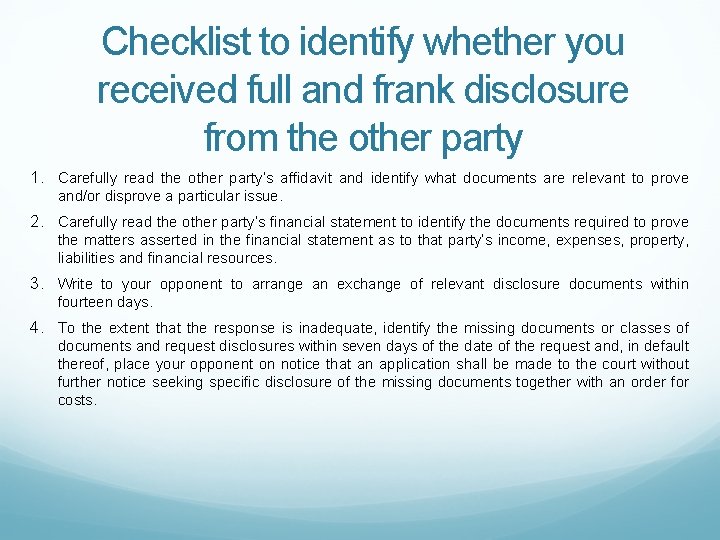 Checklist to identify whether you received full and frank disclosure from the other party

1. Carefully read the other party's affidavit and identify what documents are relevant to prove and/or disprove a particular issue.

2. Carefully read the other party's financial statement to identify the documents required to prove the matters asserted in the financial statement as to that party's income, expenses, property, liabilities and financial resources.

3. Write to your opponent to arrange an exchange of relevant disclosure documents within fourteen days.

4. To the extent that the response is inadequate, identify the missing documents or classes of documents and request disclosures within seven days of the date of the request and, in default thereof, place your opponent on notice that an application shall be made to the court without further notice seeking specific disclosure of the missing documents together with an order for costs.